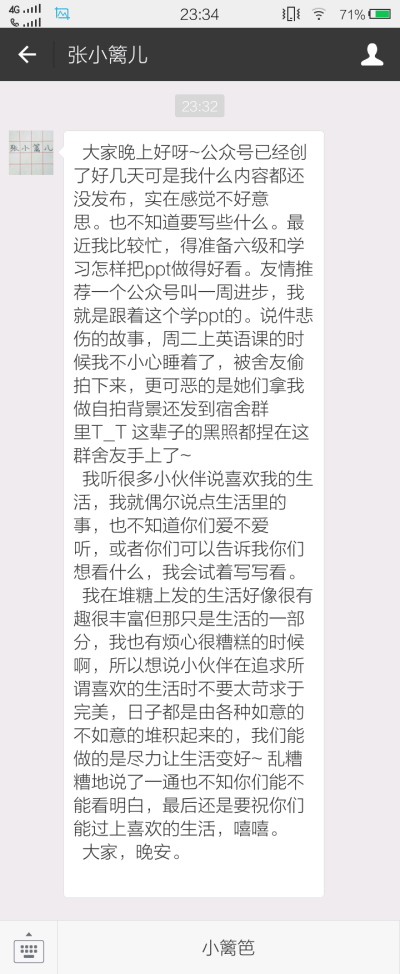 4G 23:34 71%

张小篱儿

23:32

张小篱儿

大家晚上好呀~公众号已经创了好几天可是我什么内容都还没发布，实在感觉不好意思。也不知道要写些什么。最近我比较忙，得准备六级和学习怎样把ppt做得好看。友情推荐一个公众号叫一周进步，我就是跟着这个学ppt的。说件悲伤的故事，周二上英语课的时候我不小心睡着了，被舍友偷拍下来，更可恶的是她们拿我做自拍背景还发到宿舍群里T_T 这辈子的黑照都捏在这群舍友手上了~

我听很多小伙伴说喜欢我的生活，我就偶尔说点生活里的事，也不知道你们爱不爱听，或者你们可以告诉我你们想看什么，我会试着写写看。

我在堆糖上发的生活好像很有趣很丰富但那只是生活的一部分，我也有烦心很糟糕的时候啊，所以想说小伙伴在追求所谓喜欢的生活时不要太苛求于完美，日子都是由各种如意的不如意的堆积起来的，我们能做的是尽力让生活变好~ 乱糟糟地说了一通也不知你们能不能看明白，最后还是要祝你们能过上喜欢的生活，嘻嘻。

大家，晚安。

小篱笆